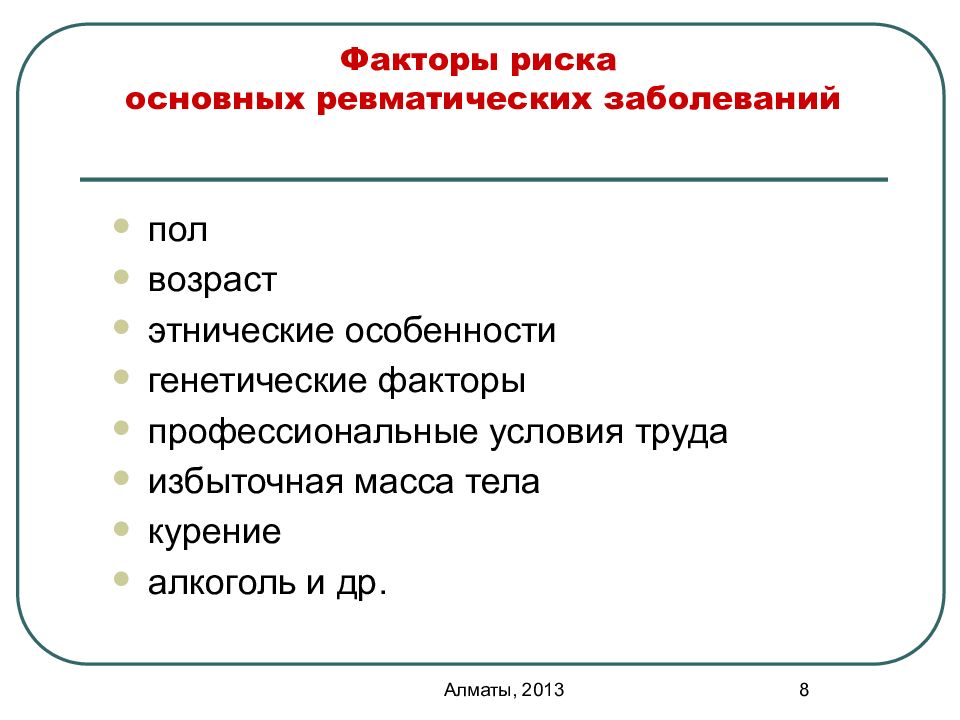 Факторы риска
основных ревматических заболеваний

- пол
- возраст
- этнические особенности
- генетические факторы
- профессиональные условия труда
- избыточная масса тела
- курение
- алкоголь и др.

Алматы, 2013

8